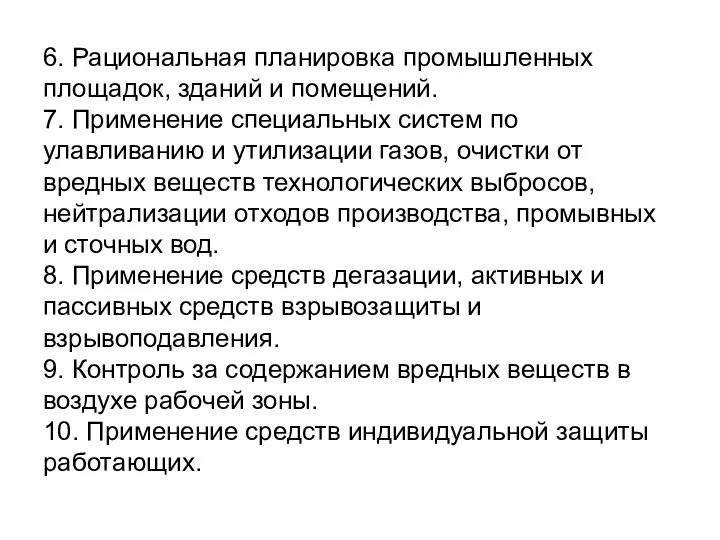 6. Рациональная планировка промышленных площадок, зданий и помещений.
7. Применение специальных систем по улавливанию и утилизации газов, очистки от вредных веществ технологических выбросов, нейтрализации отходов производства, промывных и сточных вод.
8. Применение средств дегазации, активных и пассивных средств взрывозащиты и взрывоподавления.
9. Контроль за содержанием вредных веществ в воздухе рабочей зоны.
10. Применение средств индивидуальной защиты работающих.